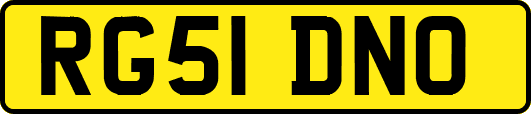 RG51 DNO